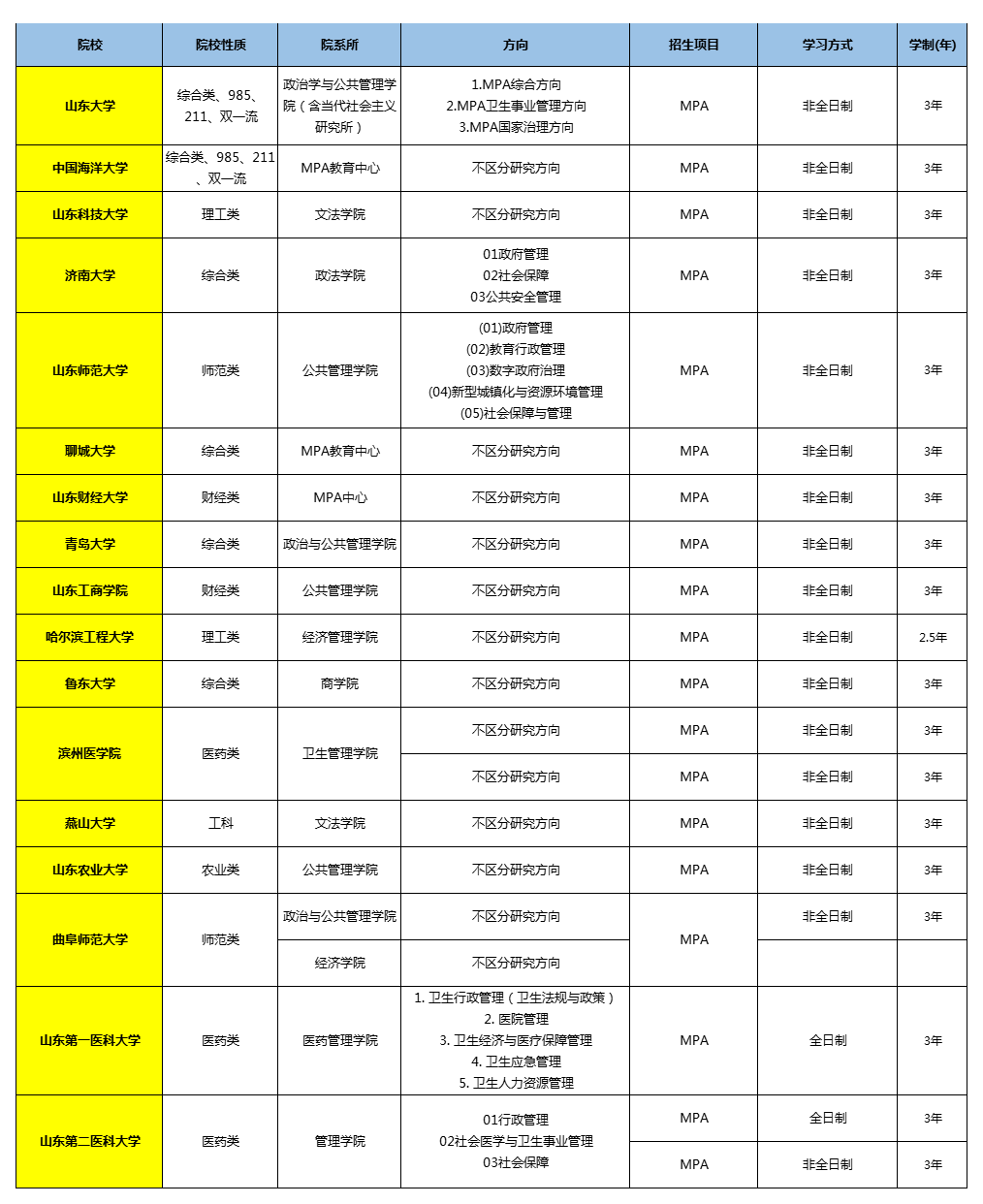 | 院校 | 院校性质 | 院系所 | 方向 | 招生项目 | 学习方式 | 学制(年) |
|---|---|---|---|---|---|---|
| 山东大学 | 综合类、985、211、双一流 | 政治学与公共管理学院（含当代社会主义研究所） | 1.MPA综合方向 2.MPA卫生事业管理方向 3.MPA国家治理方向 | MPA | 非全日制 | 3年 |
| 中国海洋大学 | 综合类、985、211、双一流 | MPA教育中心 | 不区分研究方向 | MPA | 非全日制 | 3年 |
| 山东科技大学 | 理工类 | 文法学院 | 不区分研究方向 | MPA | 非全日制 | 3年 |
| 济南大学 | 综合类 | 政法学院 | 01政府管理 02社会保障 03公共安全管理 | MPA | 非全日制 | 3年 |
| 山东师范大学 | 师范类 | 公共管理学院 | (01)政府管理 (02)教育行政管理 (03)数字政府治理 (04)新型城镇化与资源环境管理 (05)社会保障与管理 | MPA | 非全日制 | 3年 |
| 聊城大学 | 综合类 | MPA教育中心 | 不区分研究方向 | MPA | 非全日制 | 3年 |
| 山东财经大学 | 财经类 | MPA中心 | 不区分研究方向 | MPA | 非全日制 | 3年 |
| 青岛大学 | 综合类 | 政治与公共管理学院 | 不区分研究方向 | MPA | 非全日制 | 3年 |
| 山东工商学院 | 财经类 | 公共管理学院 | 不区分研究方向 | MPA | 非全日制 | 3年 |
| 哈尔滨工程大学 | 理工类 | 经济管理学院 | 不区分研究方向 | MPA | 非全日制 | 2.5年 |
| 鲁东大学 | 综合类 | 商学院 | 不区分研究方向 | MPA | 非全日制 | 3年 |
| 滨州医学院 | 医药类 | 卫生管理学院 | 不区分研究方向 | MPA | 非全日制 | 3年 |
| | | | 不区分研究方向 | MPA | 非全日制 | 3年 |
| 燕山大学 | 工科 | 文法学院 | 不区分研究方向 | MPA | 非全日制 | 3年 |
| 山东农业大学 | 农业类 | 公共管理学院 | 不区分研究方向 | MPA | 非全日制 | 3年 |
| 曲阜师范大学 | 师范类 | 政治与公共管理学院 | 不区分研究方向 | MPA | 非全日制 | 3年 |
| | | 经济学院 | 不区分研究方向 | | | |
| 山东第一医科大学 | 医药类 | 医药管理学院 | 1. 卫生行政管理（卫生法规与政策） 2. 医院管理 3. 卫生经济与医疗保障管理 4. 卫生应急管理 5. 卫生人力资源管理 | MPA | 全日制 | 3年 |
| 山东第二医科大学 | 医药类 | 管理学院 | 01行政管理 02社会医学与卫生事业管理 03社会保障 | MPA | 全日制 | 3年 |
| | | | | MPA | 非全日制 | 3年 |